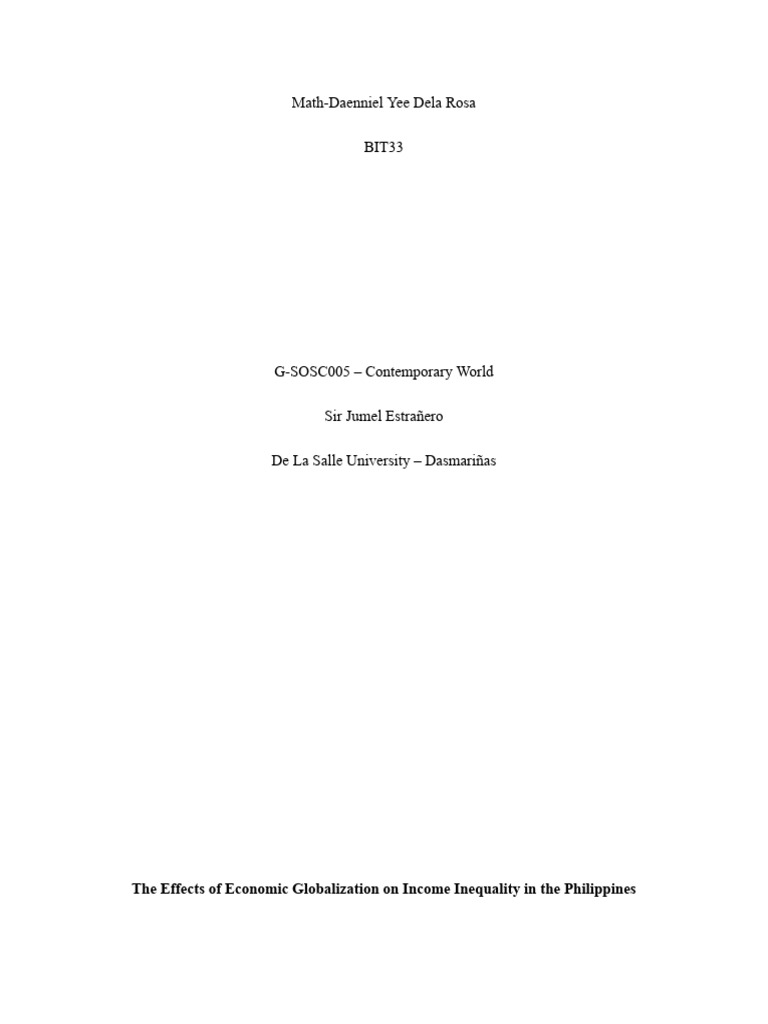 Math-Daenniel Yee Dela Rosa

BIT33

G-SOSC005 – Contemporary World

Sir Jumel Estrañero

De La Salle University – Dasmariñas

The Effects of Economic Globalization on Income Inequality in the Philippines